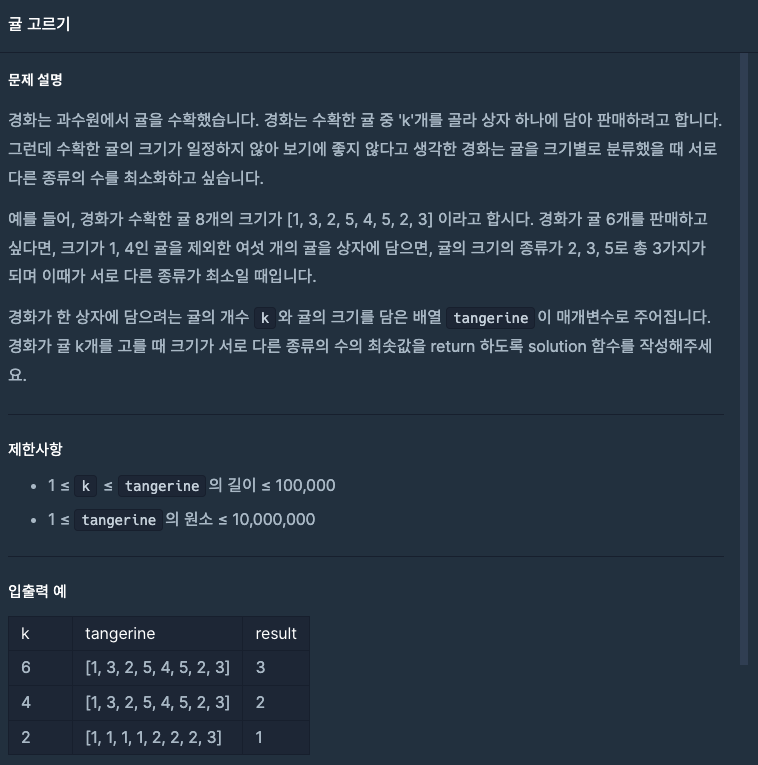 귤 고르기

문제 설명

경화는 과수원에서 귤을 수확했습니다. 경화는 수확한 귤 중 'k'개를 골라 상자 하나에 담아 판매하려고 합니다. 그런데 수확한 귤의 크기가 일정하지 않아 보기에 좋지 않다고 생각한 경화는 귤을 크기별로 분류했을 때 서로 다른 종류의 수를 최소화하고 싶습니다.

예를 들어, 경화가 수확한 귤 8개의 크기가 [1, 3, 2, 5, 4, 5, 2, 3] 이라고 합시다. 경화가 귤 6개를 판매하고 싶다면, 크기가 1, 4인 귤을 제외한 여섯 개의 귤을 상자에 담으면, 귤의 크기의 종류가 2, 3, 5로 총 3가지가 되며 이때가 서로 다른 종류가 최소일 때입니다.

경화가 한 상자에 담으려는 귤의 개수 k 와 귤의 크기를 담은 배열 tangerine 이 매개변수로 주어집니다. 경화가 귤 k개를 고를 때 크기가 서로 다른 종류의 수의 최솟값을 return 하도록 solution 함수를 작성해주세요.

제한사항

• 1 ≤ k ≤ tangerine 의 길이 ≤ 100,000
• 1 ≤ tangerine 의 원소 ≤ 10,000,000

입출력 예

| k | tangerine | result |
|---|---|---|
| 6 | [1, 3, 2, 5, 4, 5, 2, 3] | 3 |
| 4 | [1, 3, 2, 5, 4, 5, 2, 3] | 2 |
| 2 | [1, 1, 1, 1, 2, 2, 2, 3] | 1 |